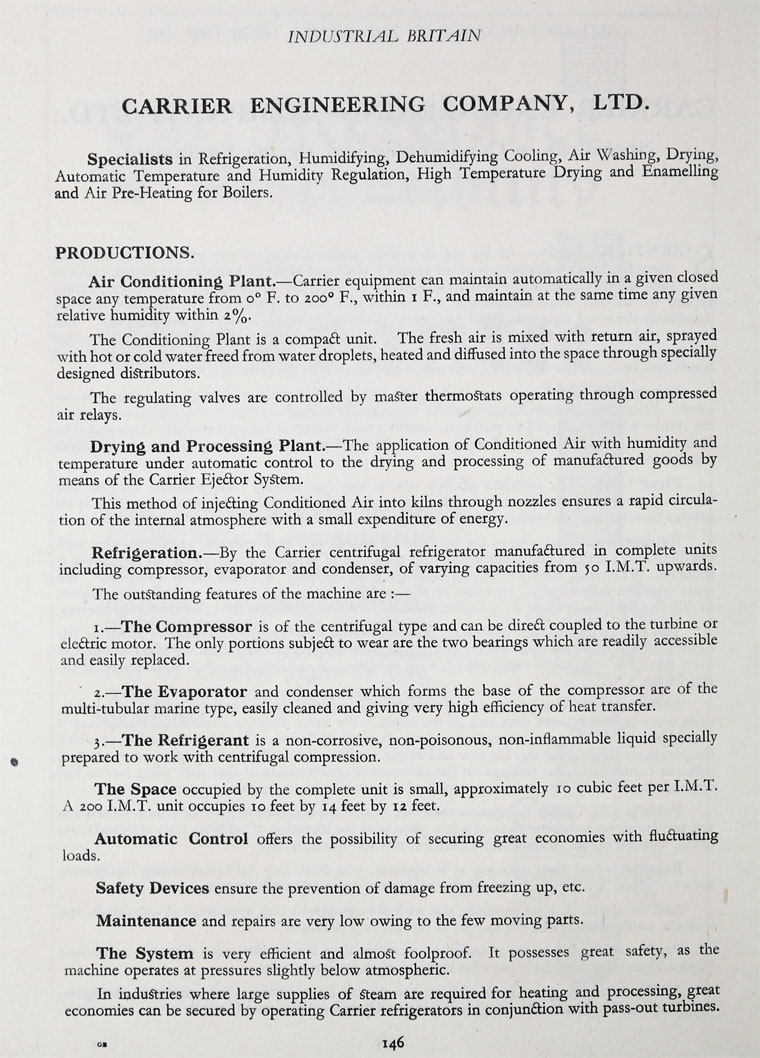 INDUSTRIAL BRITAIN

CARRIER ENGINEERING COMPANY, LTD.

Specialists in Refrigeration, Humidifying, Dehumidifying Cooling, Air Washing, Drying, Automatic Temperature and Humidity Regulation, High Temperature Drying and Enamelling and Air Pre-Heating for Boilers.

PRODUCTIONS.

Air Conditioning Plant.—Carrier equipment can maintain automatically in a given closed space any temperature from 0° F. to 200° F., within 1 F., and maintain at the same time any given relative humidity within 2%.

The Conditioning Plant is a compact unit. The fresh air is mixed with return air, sprayed with hot or cold water freed from water droplets, heated and diffused into the space through specially designed distributors.

The regulating valves are controlled by master thermostats operating through compressed air relays.

Drying and Processing Plant.—The application of Conditioned Air with humidity and temperature under automatic control to the drying and processing of manufactured goods by means of the Carrier Ejector System.

This method of injecting Conditioned Air into kilns through nozzles ensures a rapid circulation of the internal atmosphere with a small expenditure of energy.

Refrigeration.—By the Carrier centrifugal refrigerator manufactured in complete units including compressor, evaporator and condenser, of varying capacities from 50 I.M.T. upwards.

The outstanding features of the machine are :—

1.—The Compressor is of the centrifugal type and can be direct coupled to the turbine or electric motor. The only portions subject to wear are the two bearings which are readily accessible and easily replaced.

2.—The Evaporator and condenser which forms the base of the compressor are of the multi-tubular marine type, easily cleaned and giving very high efficiency of heat transfer.

3.—The Refrigerant is a non-corrosive, non-poisonous, non-inflammable liquid specially prepared to work with centrifugal compression.

The Space occupied by the complete unit is small, approximately 10 cubic feet per I.M.T. A 200 I.M.T. unit occupies 10 feet by 14 feet by 12 feet.

Automatic Control offers the possibility of securing great economies with fluctuating loads.

Safety Devices ensure the prevention of damage from freezing up, etc.

Maintenance and repairs are very low owing to the few moving parts.

The System is very efficient and almost foolproof. It possesses great safety, as the machine operates at pressures slightly below atmospheric.

In industries where large supplies of steam are required for heating and processing, great economies can be secured by operating Carrier refrigerators in conjunction with pass-out turbines.

146